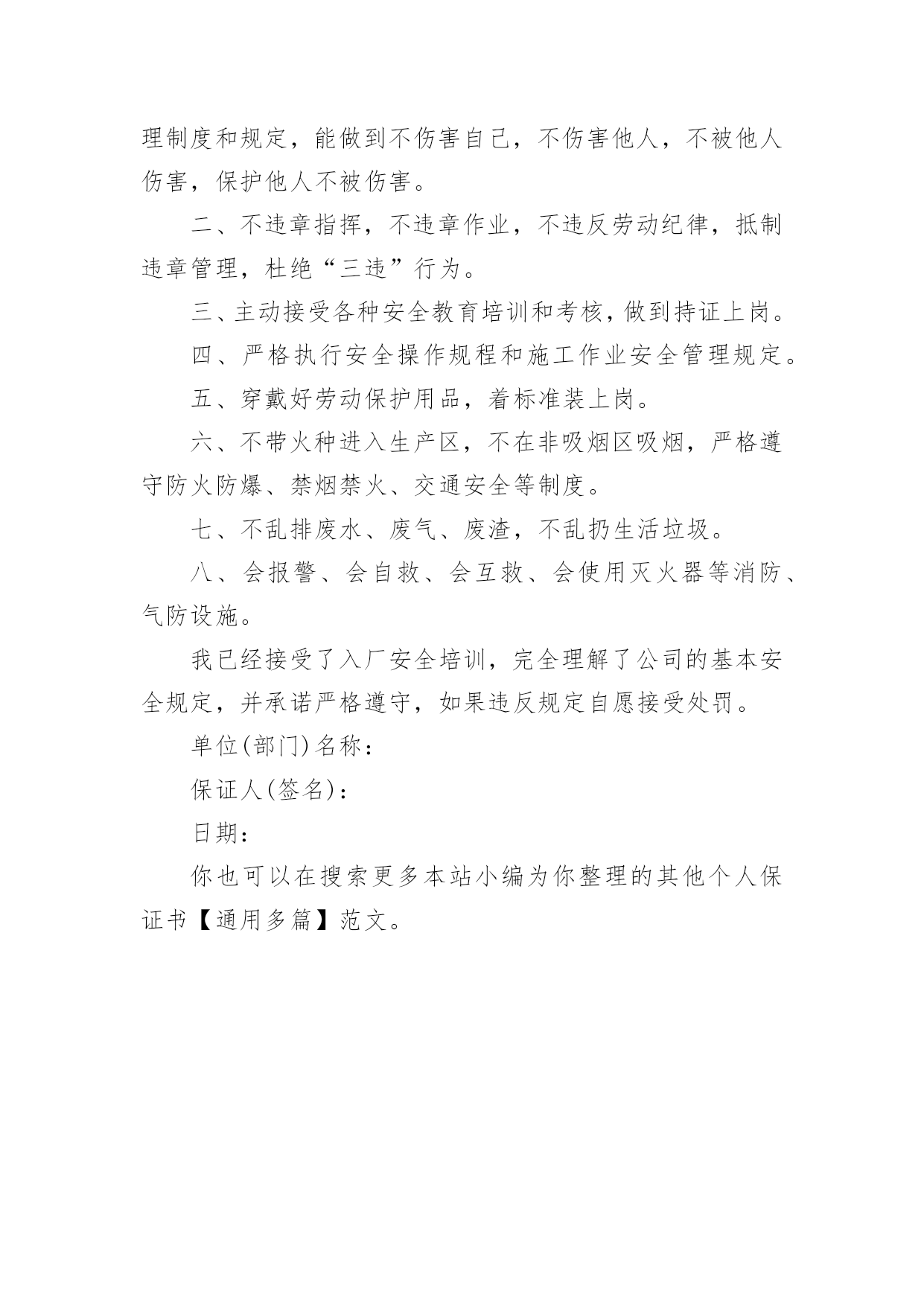 理制度和规定，能做到不伤害自己，不伤害他人，不被他人伤害，保护他人不被伤害。

二、不违章指挥，不违章作业，不违反劳动纪律，抵制违章管理，杜绝“三违”行为。

三、主动接受各种安全教育培训和考核，做到持证上岗。

四、严格执行安全操作规程和施工作业安全管理规定。

五、穿戴好劳动保护用品，着标准装上岗。

六、不带火种进入生产区，不在非吸烟区吸烟，严格遵守防火防爆、禁烟禁火、交通安全等制度。

七、不乱排废水、废气、废渣，不乱扔生活垃圾。

八、会报警、会自救、会互救、会使用灭火器等消防、气防设施。

我已经接受了入厂安全培训，完全理解了公司的基本安全规定，并承诺严格遵守，如果违反规定自愿接受处罚。

单位(部门)名称：

保证人(签名)：

日期：

你也可以在搜索更多本站小编为你整理的其他个人保证书【通用多篇】范文。